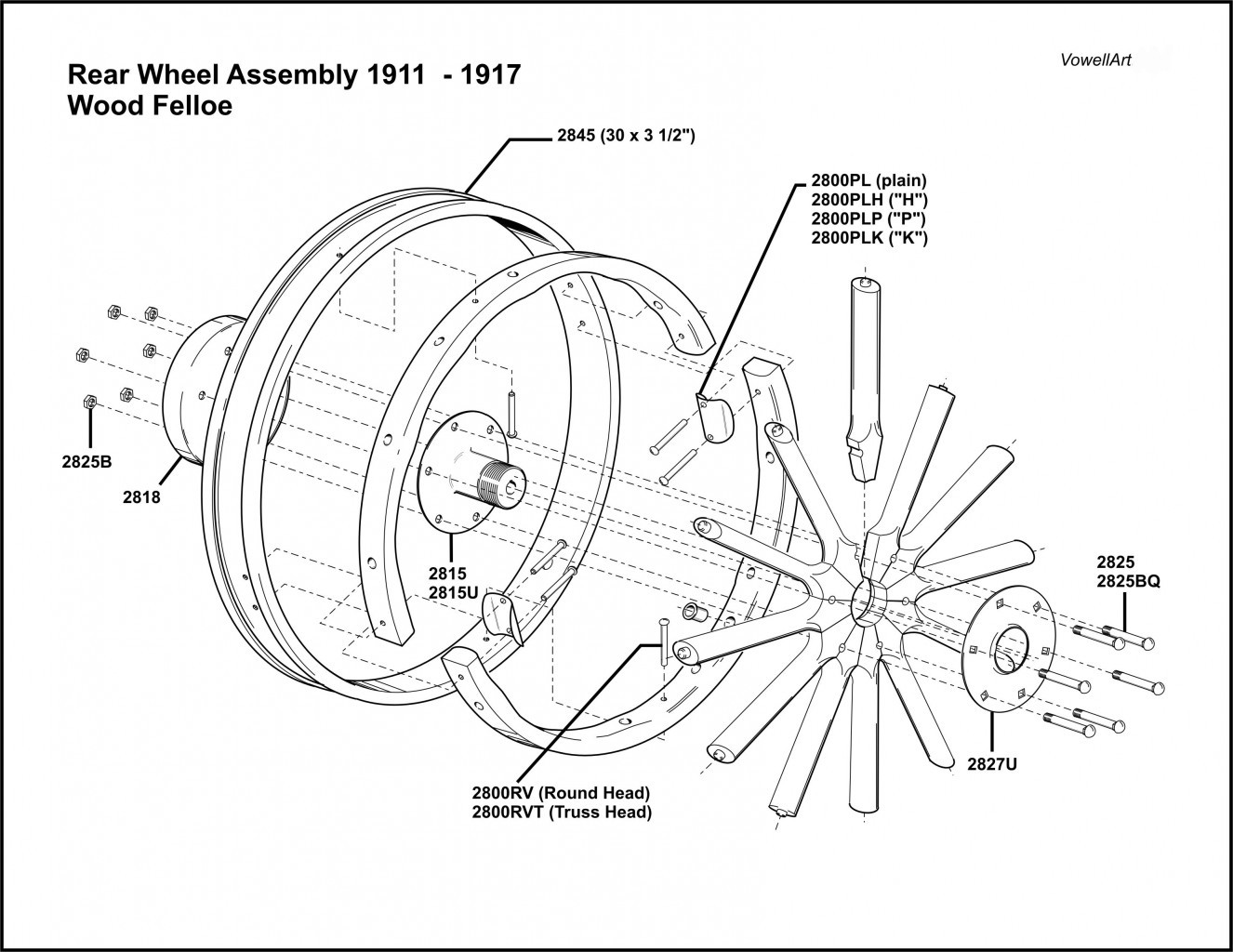 Rear Wheel Assembly 1911 - 1917
Wood Felloe

VowellArt

2845 (30 x 3 1/2")

2800PL (plain)
2800PLH ("H")
2800PLP ("P")
2800PLK ("K")

2825B

2818

2815
2815U

2825
2825BQ

2827U

2800RV (Round Head)
2800RVT (Truss Head)